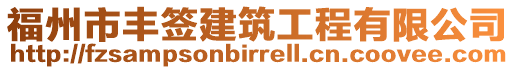 福州市丰签建筑工程有限公司
http://fzsampsonbirrell.cn.coovee.com